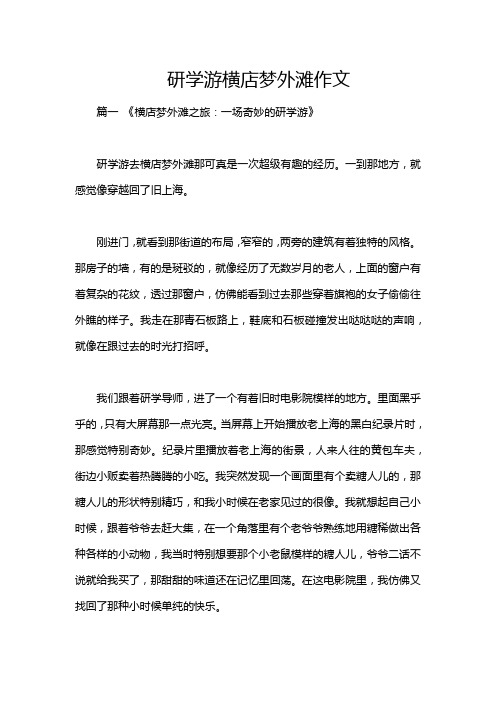 研学游横店梦外滩作文

篇一 《横店梦外滩之旅：一场奇妙的研学游》

研学游去横店梦外滩那可真是一次超级有趣的经历。一到那地方，就感觉像穿越回了旧上海。

刚进门，就看到那街道的布局，窄窄的，两旁的建筑有着独特的风格。那房子的墙，有的是斑驳的，就像经历了无数岁月的老人，上面的窗户有着复杂的花纹，透过那窗户，仿佛能看到过去那些穿着旗袍的女子偷偷往外瞧的样子。我走在那青石板路上，鞋底和石板碰撞发出哒哒哒的声响，就像在跟过去的时光打招呼。

我们跟着研学导师，进了一个有着旧时电影院模样的地方。里面黑乎乎的，只有大屏幕那一点光亮。当屏幕上开始播放老上海的黑白纪录片时，那感觉特别奇妙。纪录片里播放着老上海的街景，人来人往的黄包车夫，街边小贩卖着热腾腾的小吃。我突然发现一个画面里有个卖糖人儿的，那糖人儿的形状特别精巧，和我小时候在老家见过的很像。我就想起自己小时候，跟着爷爷去赶大集，在一个角落里有个老爷爷熟练地用糖稀做出各种各样的小动物，我当时特别想要那个小老鼠模样的糖人儿，爷爷二话不说就给我买了，那甜甜的味道还在记忆里回荡。在这电影院里，我仿佛又找回了那种小时候单纯的快乐。